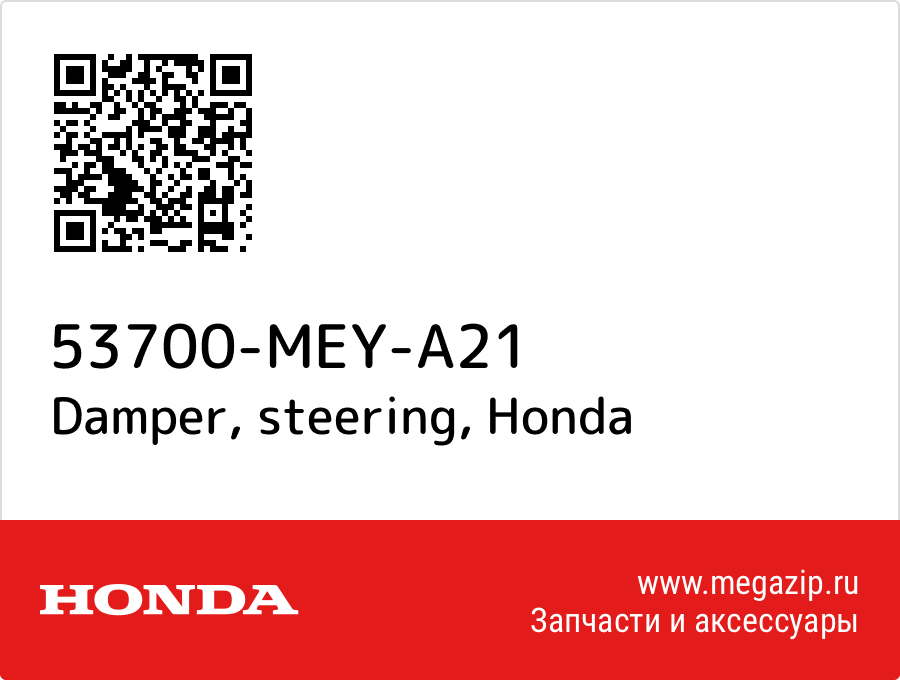 53700-MEY-A21
Damper, steering, Honda

HONDA

www.megazip.ru
Запчасти и аксессуары